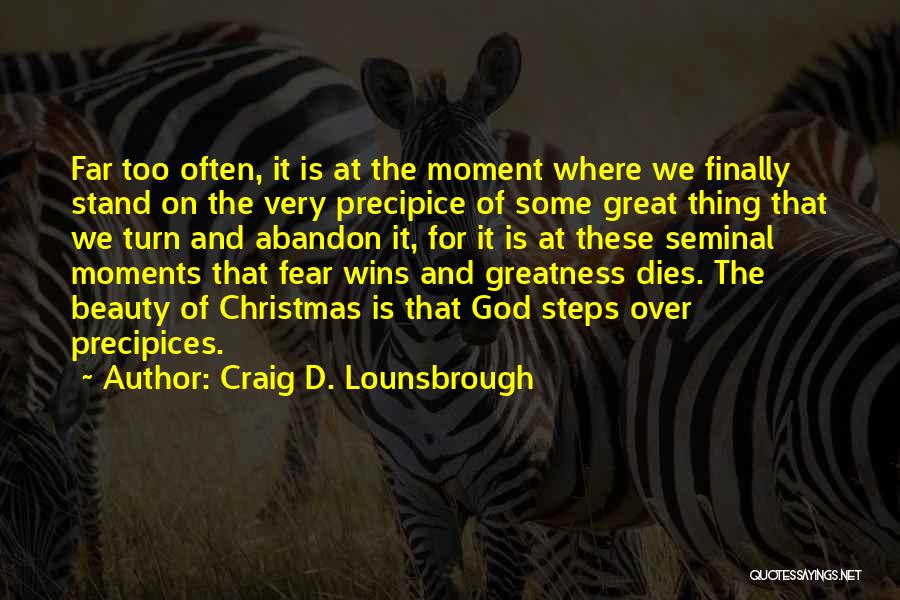 Far too often, it is at the moment where we finally stand on the very precipice of some great thing that we turn and abandon it, for it is at these seminal moments that fear wins and greatness dies. The beauty of Christmas is that God steps over precipices.

~ Author: Craig D. Lounsbrough

QUOTESSAYINGS.NET